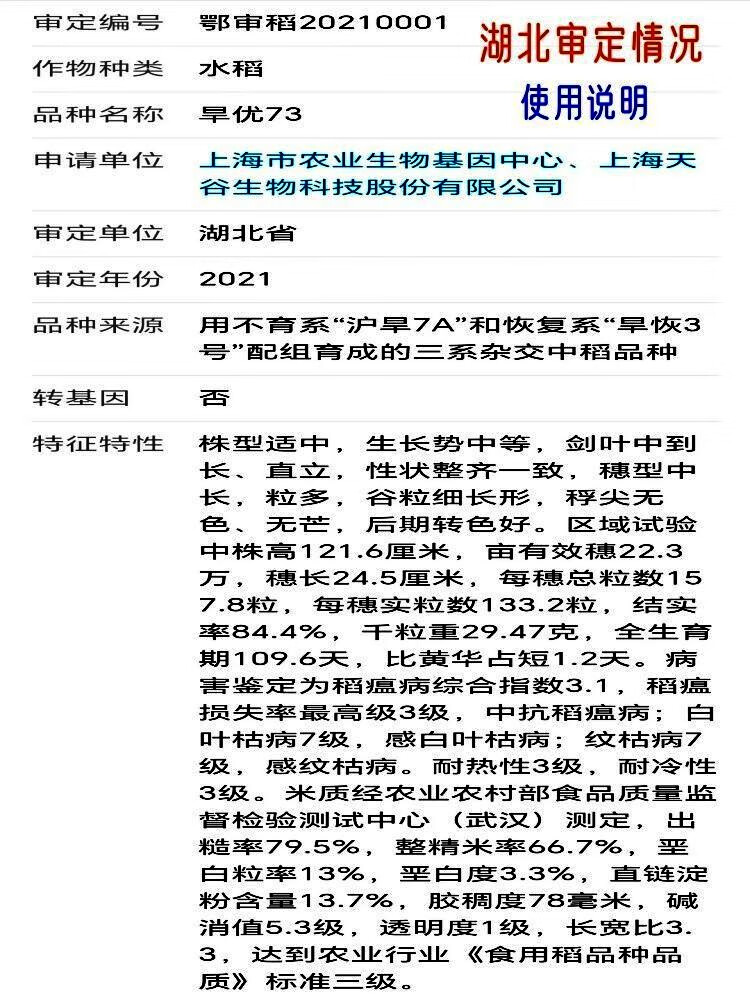 湖北审定情况

使用说明

| 审定编号 | 鄂审稻20210001 |
|---|---|
| 作物种类 | 水稻 |
| 品种名称 | 旱优73 |
| 申请单位 | 上海市农业生物基因中心、上海天谷生物科技股份有限公司 |
| 审定单位 | 湖北省 |
| 审定年份 | 2021 |
| 品种来源 | 用不育系“沪旱7A”和恢复系“旱恢3号”配组育成的三系杂交中稻品种 |
| 转基因 | 否 |
| 特征特性 | 株型适中，生长势中等，剑叶中到长、直立，性状整齐一致，穗型中长，粒多，谷粒细长形，稃尖无色、无芒，后期转色好。区域试验中株高121.6厘米，亩有效穗22.3万，穗长24.5厘米，每穗总粒数157.8粒，每穗实粒数133.2粒，结实率84.4%，千粒重29.47克，全生育期109.6天，比黄华占短1.2天。病害鉴定为稻瘟病综合指数3.1，稻瘟损失率最高级3级，中抗稻瘟病；白叶枯病7级，感白叶枯病；纹枯病7级，感纹枯病。耐热性3级，耐冷性3级。米质经农业农村部食品质量监督检验测试中心（武汉）测定，出糙率79.5%，整精米率66.7%，垩白粒率13%，垩白度3.3%，直链淀粉含量13.7%，胶稠度78毫米，碱消值5.3级，透明度1级，长宽比3.3，达到农业行业《食用稻品种品质》标准三级。 |